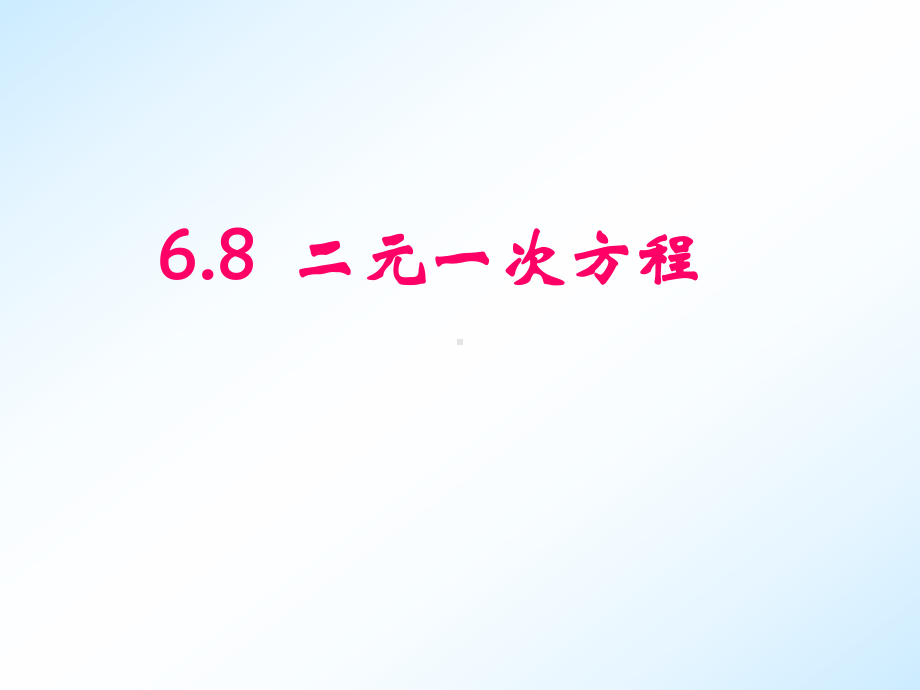 6.8 二元一次方程